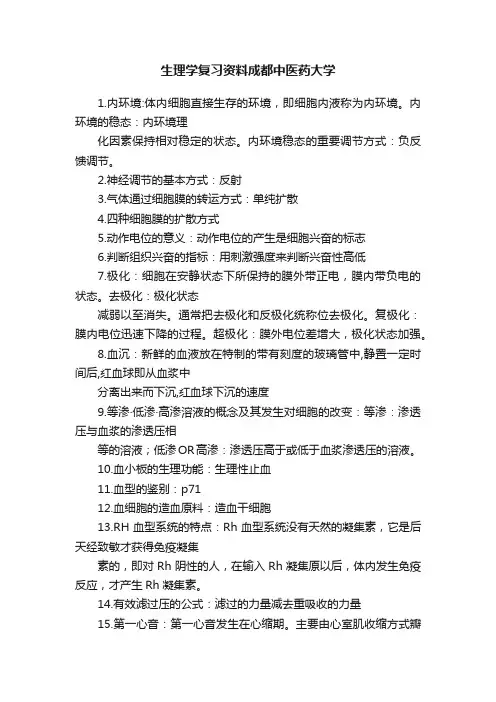 生理学复习资料成都中医药大学

1.内环境:体内细胞直接生存的环境，即细胞内液称为内环境。内环境的稳态：内环境理

化因素保持相对稳定的状态。内环境稳态的重要调节方式：负反馈调节。

2.神经调节的基本方式：反射

3.气体通过细胞膜的转运方式：单纯扩散

4.四种细胞膜的扩散方式

5.动作电位的意义：动作电位的产生是细胞兴奋的标志

6.判断组织兴奋的指标：用刺激强度来判断兴奋性高低

7.极化：细胞在安静状态下所保持的膜外带正电，膜内带负电的状态。去极化：极化状态

减弱以至消失。通常把去极化和反极化统称位去极化。复极化：膜内电位迅速下降的过程。超极化：膜外电位差增大，极化状态加强。

8.血沉：新鲜的血液放在特制的带有刻度的玻璃管中,静置一定时间后,红血球即从血浆中

分离出来而下沉,红血球下沉的速度

9.等渗·低渗·高渗溶液的概念及其发生对细胞的改变：等渗：渗透压与血浆的渗透压相

等的溶液；低渗OR高渗：渗透压高于或低于血浆渗透压的溶液。

10.血小板的生理功能：生理性止血

11.血型的鉴别：p71

12.血细胞的造血原料：造血干细胞

13.RH 血型系统的特点：Rh 血型系统没有天然的凝集素，它是后天经致敏才获得免疫凝集

素的，即对 Rh 阴性的人，在输入 Rh 凝集原以后，体内发生免疫反应，才产生 Rh 凝集素。

14.有效滤过压的公式：滤过的力量减去重吸收的力量

15.第一心音：第一心音发生在心缩期。主要由心室肌收缩方式瓣